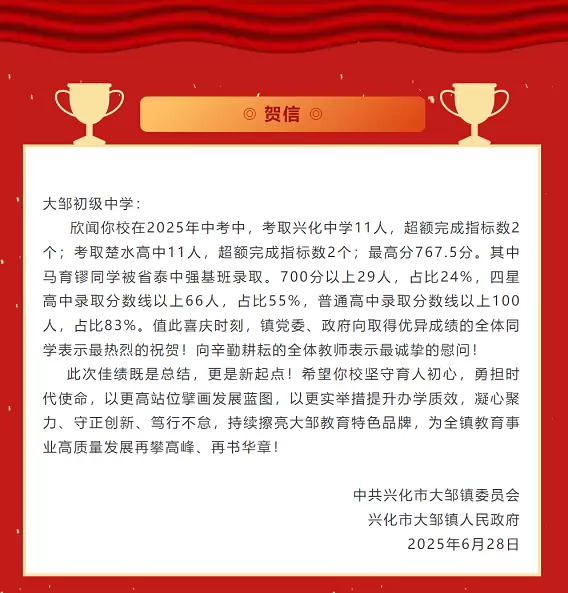 ◎ 贺信 ◎

大邹初级中学：

欣闻你校在2025年中考中，考取兴化中学11人，超额完成指标数2个；考取楚水高中11人，超额完成指标数2个；最高分767.5分。其中马育镠同学被省泰中强基班录取。700分以上29人，占比24%，四星高中录取分数线以上66人，占比55%，普通高中录取分数线以上100人，占比83%。值此喜庆时刻，镇党委、政府向取得优异成绩的全体同学表示最热烈的祝贺！向辛勤耕耘的全体教师表示最诚挚的慰问！

此次佳绩既是总结，更是新起点！希望你校坚守育人初心，勇担时代使命，以更高站位擘画发展蓝图，以更实举措提升办学质效，凝心聚力、守正创新、笃行不怠，持续擦亮大邹教育特色品牌，为全镇教育事业高质量发展再攀高峰、再书华章！

中共兴化市大邹镇委员会
兴化市大邹镇人民政府
2025年6月28日